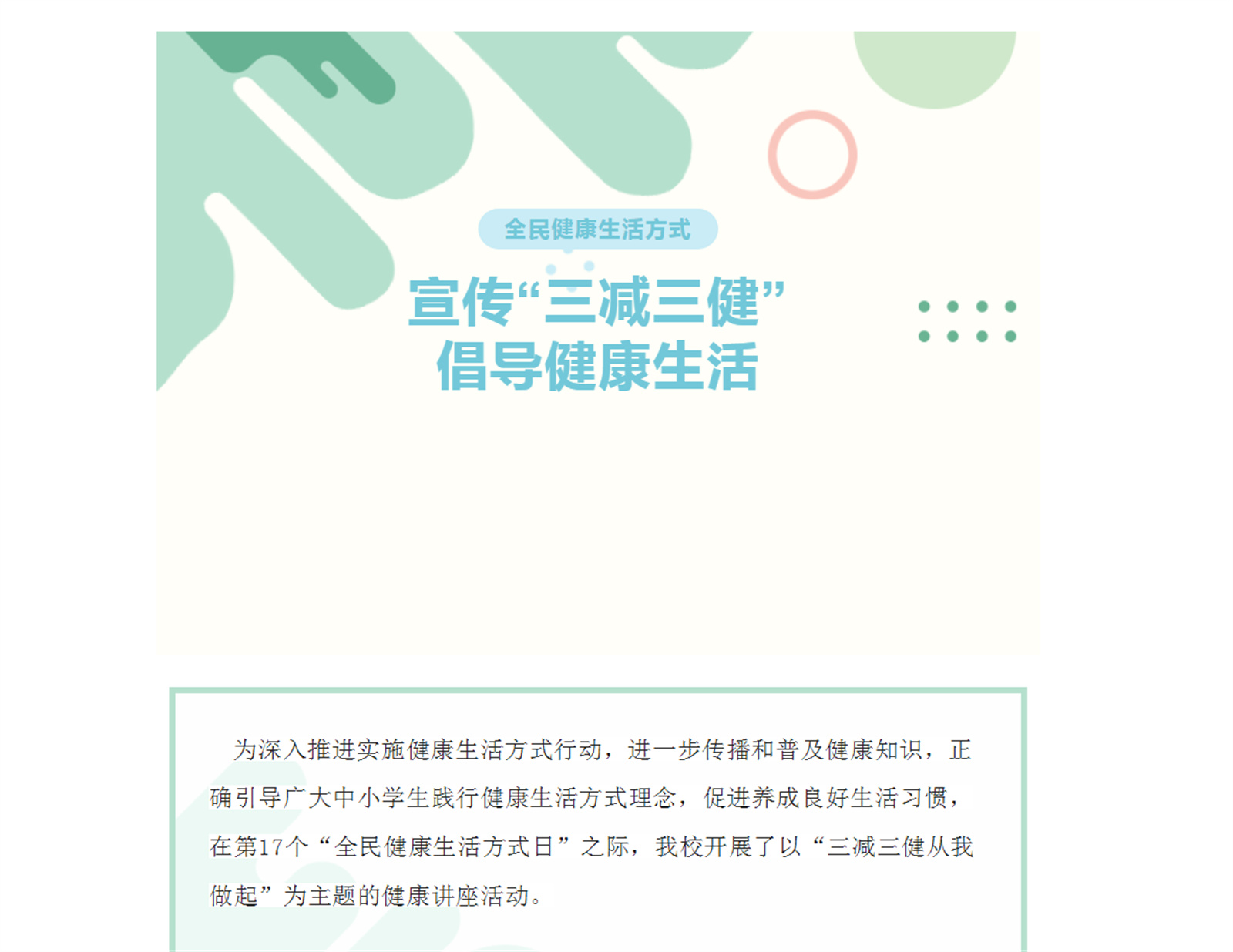 全民健康生活方式

宣传“三减三健”
倡导健康生活

为深入推进实施健康生活方式行动，进一步传播和普及健康知识，正确引导广大中小学生践行健康生活方式理念，促进养成良好生活习惯，在第17个“全民健康生活方式日”之际，我校开展了以“三减三健从我做起”为主题的健康讲座活动。